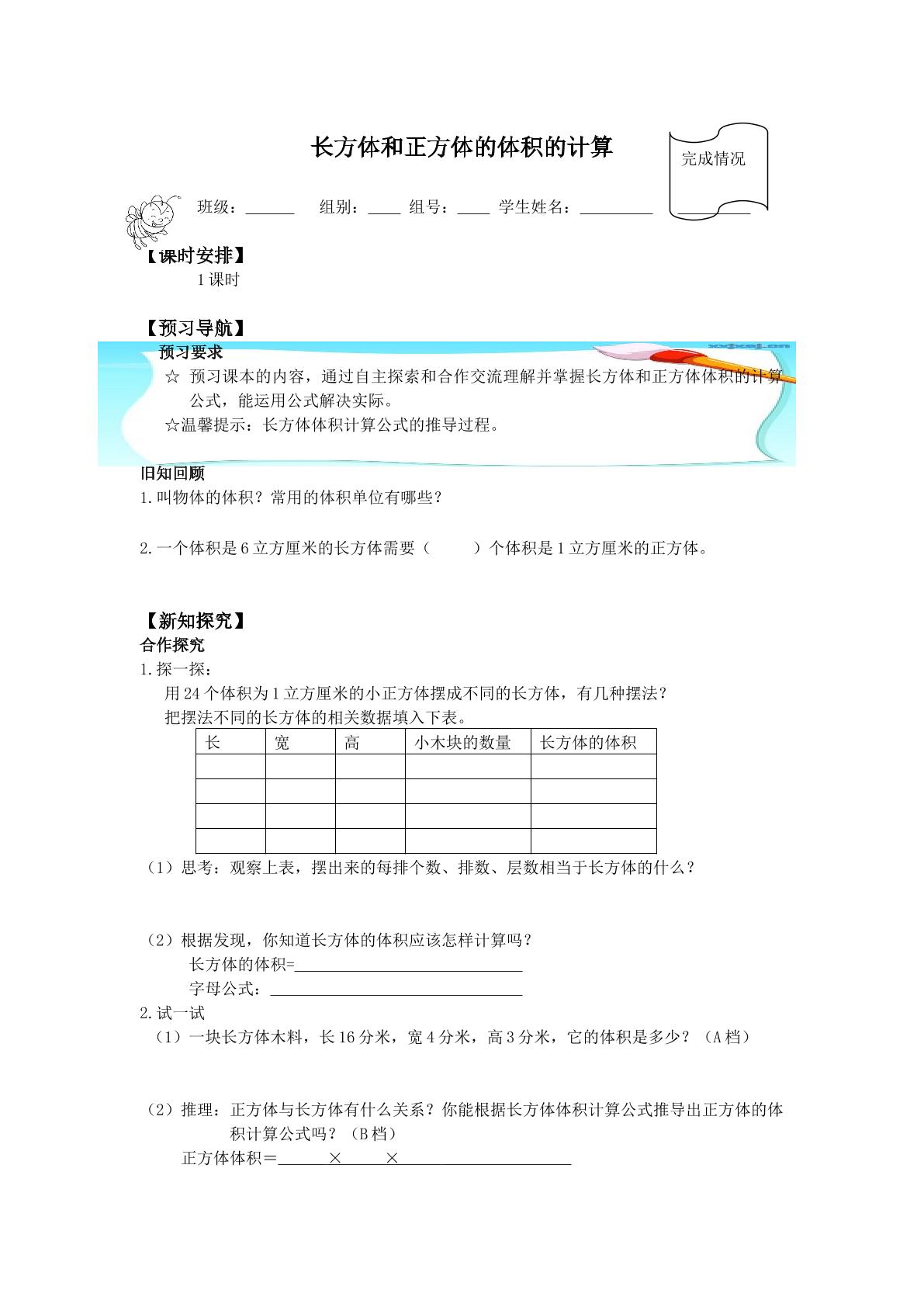 长方体和正方体的体积的计算

完成情况

班级：____ 组别：____ 组号：____ 学生姓名：____ ____

【课时安排】

1课时

【预习导航】

预习要求

☆ 预习课本的内容，通过自主探索和合作交流理解并掌握长方体和正方体体积的计算公式，能运用公式解决实际。

☆温馨提示：长方体体积计算公式的推导过程。

旧知回顾

1.叫物体的体积？常用的体积单位有哪些？

2.一个体积是6立方厘米的长方体需要（ ）个体积是1立方厘米的正方体。

【新知探究】

合作探究

1.探一探：

用24个体积为1立方厘米的小正方体摆成不同的长方体，有几种摆法？

把摆法不同的长方体的相关数据填入下表。

| 长 | 宽 | 高 | 小木块的数量 | 长方体的体积 |
|---|---|---|---|---|
|  |  |  |  |  |
|  |  |  |  |  |
|  |  |  |  |  |
|  |  |  |  |  |

（1）思考：观察上表，摆出来的每排个数、排数、层数相当于长方体的什么？

（2）根据发现，你知道长方体的体积应该怎样计算吗？

长方体的体积=____

字母公式：____

2.试一试

（1）一块长方体木料，长16分米，宽4分米，高3分米，它的体积是多少？（A档）

（2）推理：正方体与长方体有什么关系？你能根据长方体体积计算公式推导出正方体的体积计算公式吗？（B档）

正方体体积＝____×____×____